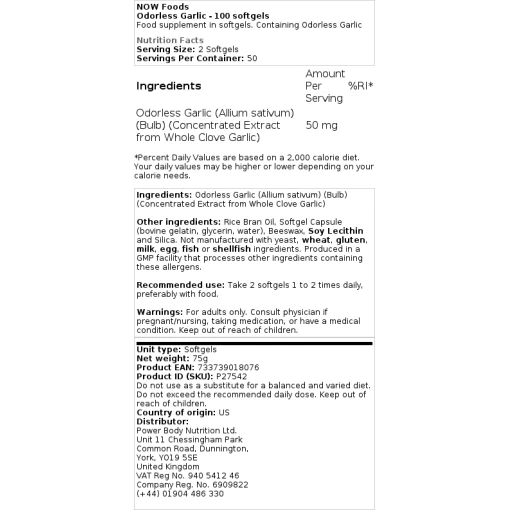 NOW Foods
Odorless Garlic - 100 softgels
Food supplement in softgels. Containing Odorless Garlic

Nutrition Facts
Serving Size: 2 Softgels
Servings Per Container: 50

| Ingredients | Amount Per Serving | %RI* |
|---|---|---|
| Odorless Garlic (Allium sativum) (Bulb) (Concentrated Extract from Whole Clove Garlic) | 50 mg | |

*Percent Daily Values are based on a 2,000 calorie diet. Your daily values may be higher or lower depending on your calorie needs.

Ingredients: Odorless Garlic (Allium sativum) (Bulb) (Concentrated Extract from Whole Clove Garlic)

Other ingredients: Rice Bran Oil, Softgel Capsule (bovine gelatin, glycerin, water), Beeswax, Soy Lecithin and Silica. Not manufactured with yeast, wheat, gluten, milk, egg, fish or shellfish ingredients. Produced in a GMP facility that processes other ingredients containing these allergens.

Recommended use: Take 2 softgels 1 to 2 times daily, preferably with food.

Warnings: For adults only. Consult physician if pregnant/nursing, taking medication, or have a medical condition. Keep out of reach of children.

Unit type: Softgels
Net weight: 75g
Product EAN: 733739018076
Product ID (SKU): P27542
Do not use as a substitute for a balanced and varied diet. Do not exceed the recommended daily dose. Keep out of reach of children.
Country of origin: US
Distributor:
Power Body Nutrition Ltd.
Unit 11 Chessingham Park
Common Road, Dunnington,
York, YO19 5SE
United Kingdom
VAT Reg No. 940 5412 46
Company Reg. No. 6909822
(+44) 01904 486 330